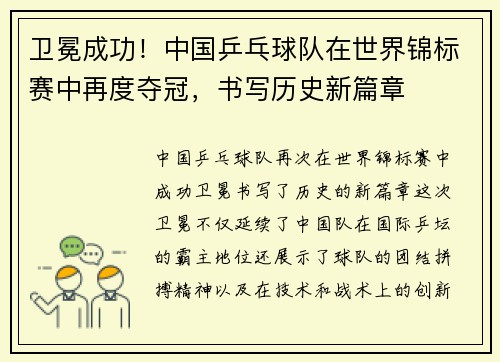 卫冕成功！中国乒乓球队在世界锦标赛中再度夺冠，书写历史新篇章

中国乒乓球队再次在世界锦标赛中成功卫冕书写了历史的新篇章这次卫冕不仅延续了中国队在国际乒坛的霸主地位还展示了球队的团结拼搏精神以及在技术和战术上的创新